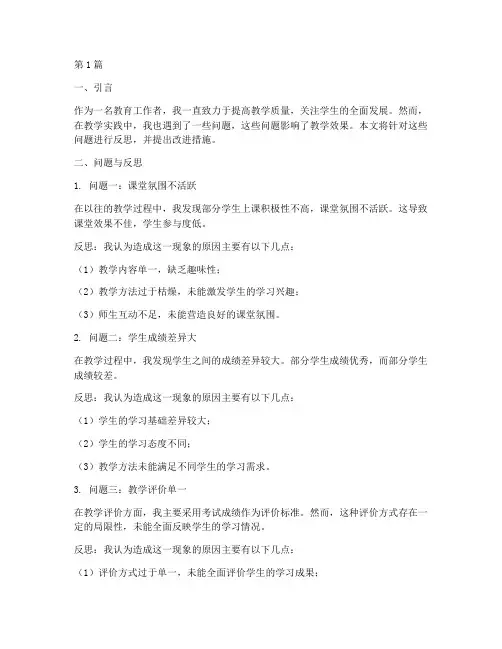 第1篇

一、引言

作为一名教育工作者，我一直致力于提高教学质量，关注学生的全面发展。然而，在教学实践中，我也遇到了一些问题，这些问题影响了教学效果。本文将针对这些问题进行反思，并提出改进措施。

二、问题与反思

1. 问题一：课堂氛围不活跃

在以往的教学过程中，我发现部分学生上课积极性不高，课堂氛围不活跃。这导致课堂效果不佳，学生参与度低。

反思：我认为造成这一现象的原因主要有以下几点：

（1）教学内容单一，缺乏趣味性；

（2）教学方法过于枯燥，未能激发学生的学习兴趣；

（3）师生互动不足，未能营造良好的课堂氛围。

2. 问题二：学生成绩差异大

在教学过程中，我发现学生之间的成绩差异较大。部分学生成绩优秀，而部分学生成绩较差。

反思：我认为造成这一现象的原因主要有以下几点：

（1）学生的学习基础差异较大；

（2）学生的学习态度不同；

（3）教学方法未能满足不同学生的学习需求。

3. 问题三：教学评价单一

在教学评价方面，我主要采用考试成绩作为评价标准。然而，这种评价方式存在一定的局限性，未能全面反映学生的学习情况。

反思：我认为造成这一现象的原因主要有以下几点：

（1）评价方式过于单一，未能全面评价学生的学习成果；